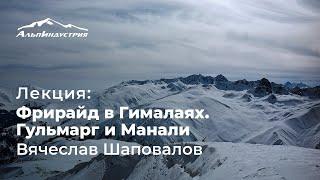 АльпИндустрия

Лекция:
Фрирайд в Гималаях. Гульмарг и Манали
Вячеслав Шаповалов